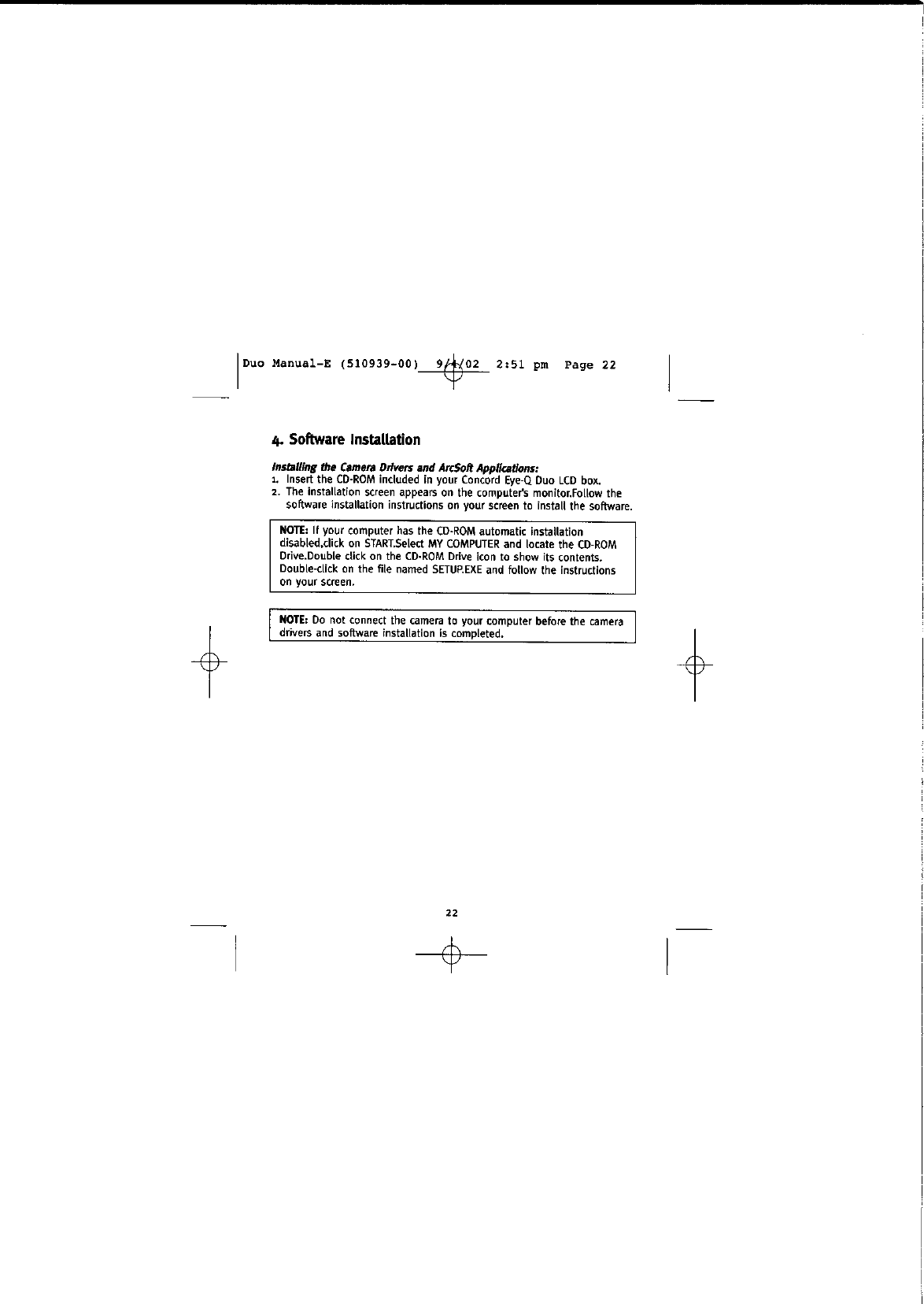 Duo Manual-E (510939-00) 9/4/02 2:51 pm Page 22

4. Software Installation

Installing the Camera Drivers and ArcSoft Applications:
1. Insert the CD-ROM included in your Concord Eye-Q Duo LCD box.
2. The installation screen appears on the computer's monitor.Follow the software installation instructions on your screen to install the software.

NOTE: If your computer has the CD-ROM automatic installation disabled,click on START.Select MY COMPUTER and locate the CD-ROM Drive.Double click on the CD-ROM Drive icon to show its contents. Double-click on the file named SETUP.EXE and follow the instructions on your screen.

NOTE: Do not connect the camera to your computer before the camera drivers and software installation is completed.

22